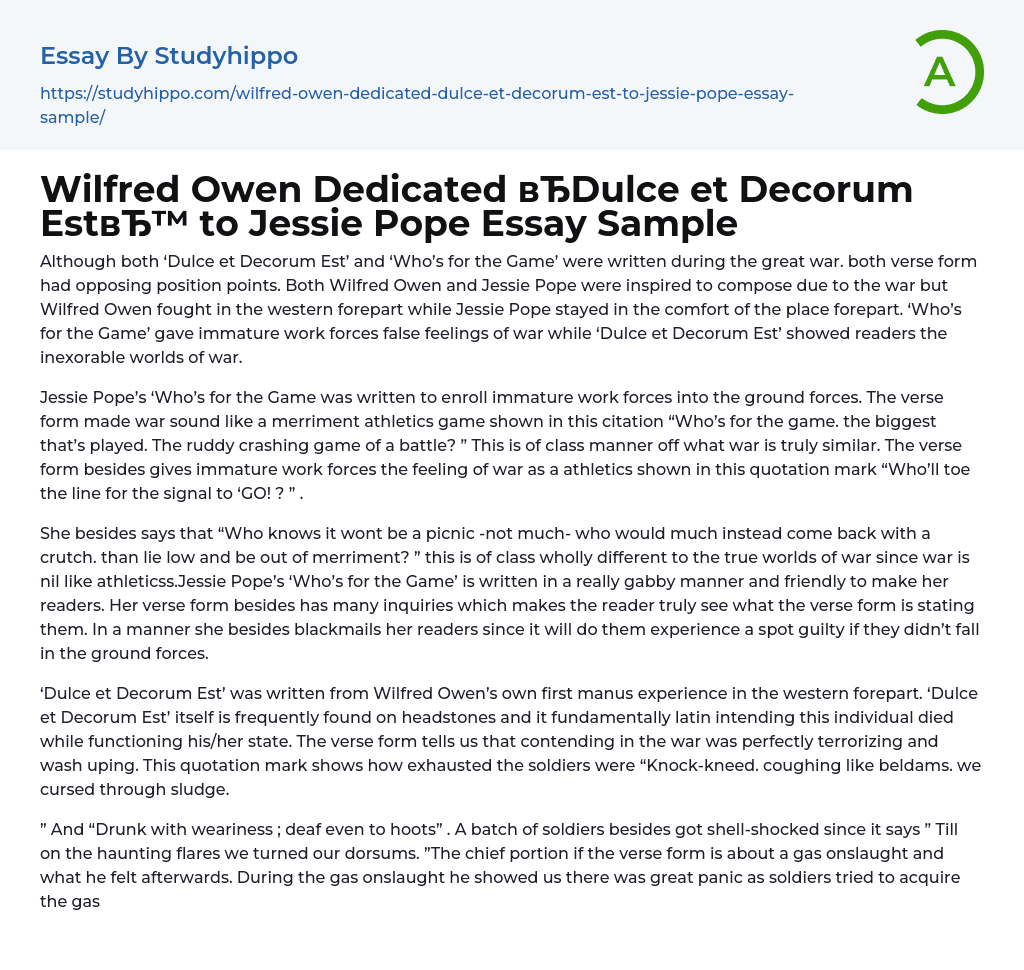 Essay By Studyhippo

https://studyhippo.com/wilfred-owen-dedicated-dulce-et-decorum-est-to-jessie-pope-essay-sample/

A

Wilfred Owen Dedicated вЂDulce et Decorum EstвЂ™ to Jessie Pope Essay Sample

Although both ‘Dulce et Decorum Est’ and ‘Who’s for the Game’ were written during the great war. both verse form had opposing position points. Both Wilfred Owen and Jessie Pope were inspired to compose due to the war but Wilfred Owen fought in the western forepart while Jessie Pope stayed in the comfort of the place forepart. ‘Who’s for the Game’ gave immature work forces false feelings of war while ‘Dulce et Decorum Est’ showed readers the inexorable worlds of war.

Jessie Pope’s ‘Who’s for the Game was written to enroll immature work forces into the ground forces. The verse form made war sound like a merriment athletics game shown in this citation “Who’s for the game. the biggest that’s played. The ruddy crashing game of a battle? ” This is of class manner off what war is truly similar. The verse form besides gives immature work forces the feeling of war as a athletics shown in this quotation mark “Who’ll toe the line for the signal to ‘GO! ? ” .

She besides says that “Who knows it wont be a picnic -not much- who would much instead come back with a crutch. than lie low and be out of merriment? ” this is of class wholly different to the true worlds of war since war is nil like athleticss.Jessie Pope’s ‘Who’s for the Game’ is written in a really gabby manner and friendly to make her readers. Her verse form besides has many inquiries which makes the reader truly see what the verse form is stating them. In a manner she besides blackmails her readers since it will do them experience a spot guilty if they didn’t fall in the ground forces.

‘Dulce et Decorum Est’ was written from Wilfred Owen’s own first manus experience in the western forepart. ‘Dulce et Decorum Est’ itself is frequently found on headstones and it fundamentally latin intending this individual died while functioning his/her state. The verse form tells us that contending in the war was perfectly terrorizing and wash uping. This quotation mark shows how exhausted the soldiers were “Knock-kneed. coughing like beldams. we cursed through sludge.

” And “Drunk with weariness ; deaf even to hoots” . A batch of soldiers besides got shell-shocked since it says ” Till on the haunting flares we turned our dorsums. ”The chief portion if the verse form is about a gas onslaught and what he felt afterwards. During the gas onslaught he showed us there was great panic as soldiers tried to acquire the gas